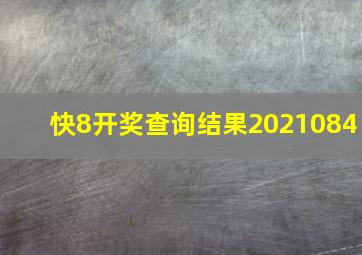 快8开奖查询结果2021084